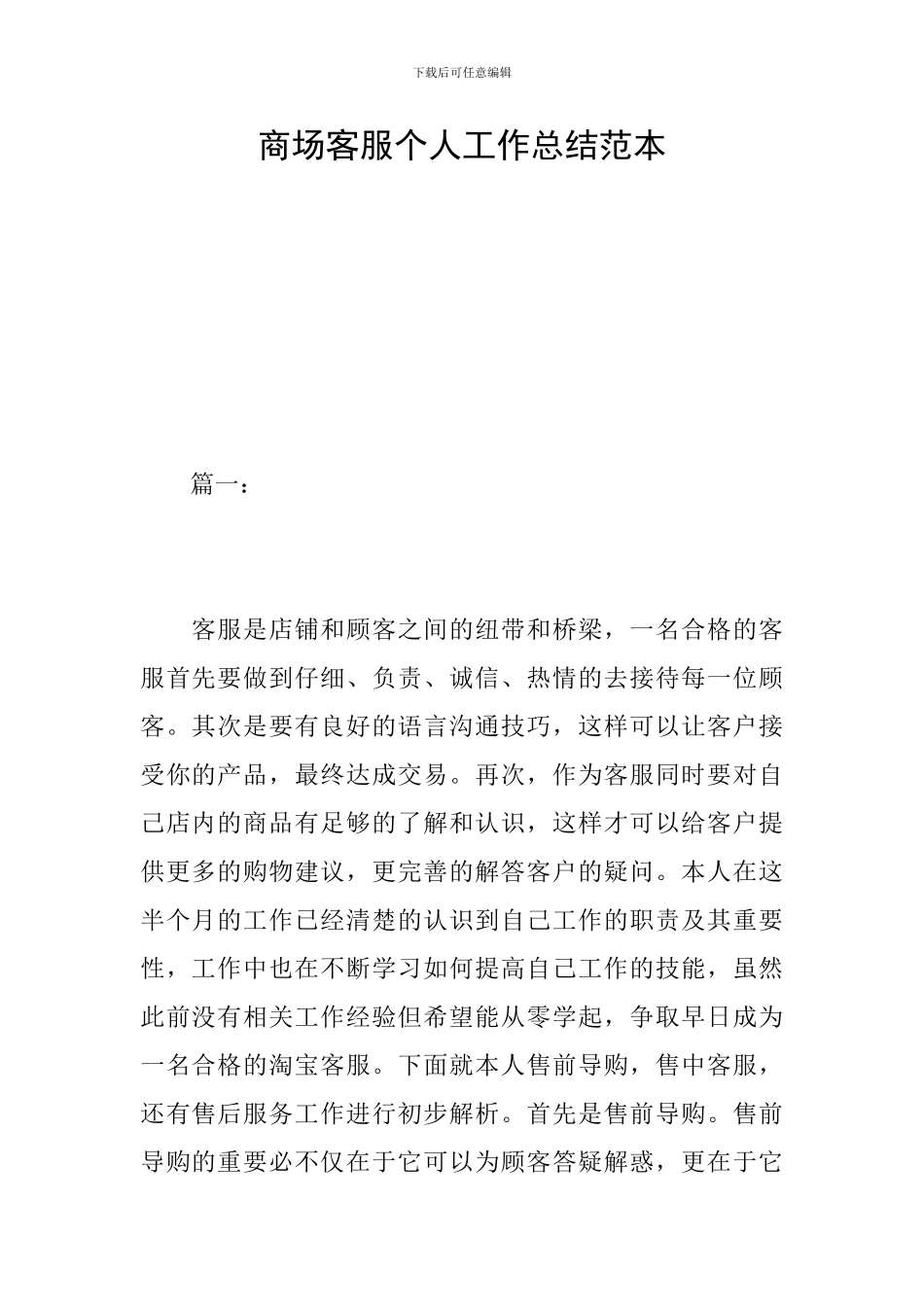 下载后可任意编辑

商场客服个人工作总结范本

篇一：

客服是店铺和顾客之间的纽带和桥梁，一名合格的客服首先要做到仔细、负责、诚信、热情的去接待每一位顾客。其次是要有良好的语言沟通技巧，这样可以让客户接受你的产品，最终达成交易。再次，作为客服同时要对自己店内的商品有足够的了解和认识，这样才可以给客户提供更多的购物建议，更完善的解答客户的疑问。本人在这半个月的工作已经清楚的认识到自己工作的职责及其重要性，工作中也在不断学习如何提高自己工作的技能，虽然此前没有相关工作经验但希望能从零学起，争取早日成为一名合格的淘宝客服。下面就本人售前导购，售中客服，还有售后服务工作进行初步解析。首先是售前导购。售前导购的重要必不仅在于它可以为顾客答疑解惑，更在于它